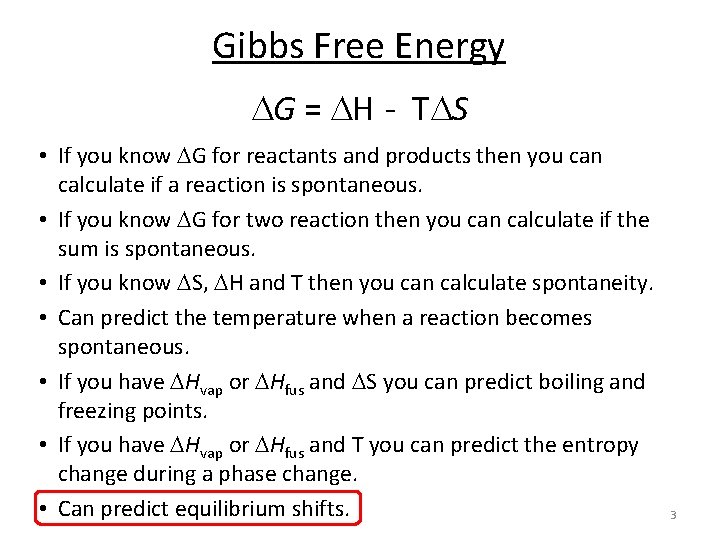 Gibbs Free Energy

$\Delta G = \Delta H - T\Delta S$

• If you know $\Delta G$ for reactants and products then you can calculate if a reaction is spontaneous.

• If you know $\Delta G$ for two reaction then you can calculate if the sum is spontaneous.

• If you know $\Delta S$, $\Delta H$ and T then you can calculate spontaneity.

• Can predict the temperature when a reaction becomes spontaneous.

• If you have $\Delta H_{vap}$ or $\Delta H_{fus}$ and $\Delta S$ you can predict boiling and freezing points.

• If you have $\Delta H_{vap}$ or $\Delta H_{fus}$ and T you can predict the entropy change during a phase change.

• Can predict equilibrium shifts.

3